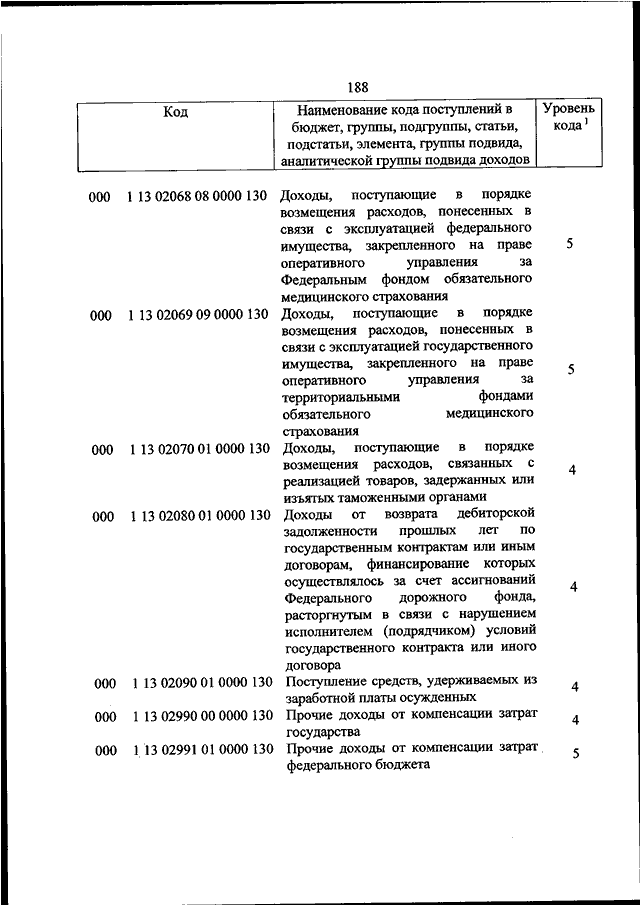 188

| Код | | Наименование кода поступлений в бюджет, группы, подгруппы, статьи, подстатьи, элемента, группы подвида, аналитической группы подвида доходов | Уровень кода $^1$ |
|---|---|---|---|
| 000 | 1 13 02068 08 0000 130 | Доходы, поступающие в порядке возмещения расходов, понесенных в связи с эксплуатацией федерального имущества, закрепленного на праве оперативного управления за Федеральным фондом обязательного медицинского страхования | 5 |
| 000 | 1 13 02069 09 0000 130 | Доходы, поступающие в порядке возмещения расходов, понесенных в связи с эксплуатацией государственного имущества, закрепленного на праве оперативного управления за территориальными фондами обязательного медицинского страхования | 5 |
| 000 | 1 13 02070 01 0000 130 | Доходы, поступающие в порядке возмещения расходов, связанных с реализацией товаров, задержанных или изъятых таможенными органами | 4 |
| 000 | 1 13 02080 01 0000 130 | Доходы от возврата дебиторской задолженности прошлых лет по государственным контрактам или иным договорам, финансирование которых осуществлялось за счет ассигнований Федерального дорожного фонда, расторгнутым в связи с нарушением исполнителем (подрядчиком) условий государственного контракта или иного договора | 4 |
| 000 | 1 13 02090 01 0000 130 | Поступление средств, удерживаемых из заработной платы осужденных | 4 |
| 000 | 1 13 02990 00 0000 130 | Прочие доходы от компенсации затрат государства | 4 |
| 000 | 1 13 02991 01 0000 130 | Прочие доходы от компенсации затрат федерального бюджета | 5 |